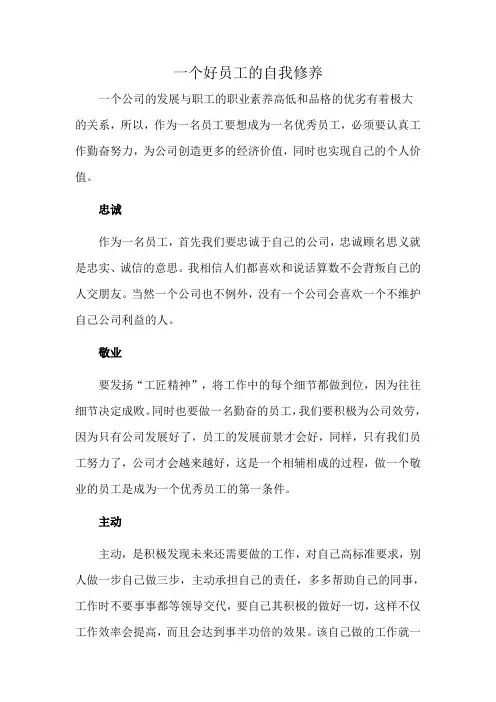 一个好员工的自我修养

一个公司的发展与职工的职业素养高低和品格的优劣有着极大的关系，所以，作为一名员工要想成为一名优秀员工，必须要认真工作勤奋努力，为公司创造更多的经济价值，同时也实现自己的个人价值。

忠诚

作为一名员工，首先我们要忠诚于自己的公司，忠诚顾名思义就是忠实、诚信的意思。我相信人们都喜欢和说话算数不会背叛自己的人交朋友。当然一个公司也不例外，没有一个公司会喜欢一个不维护自己公司利益的人。

敬业

要发扬“工匠精神”，将工作中的每个细节都做到位，因为往往细节决定成败。同时也要做一名勤奋的员工，我们要积极为公司效劳，因为只有公司发展好了，员工的发展前景才会好，同样，只有我们员工努力了，公司才会越来越好，这是一个相辅相成的过程，做一个敬业的员工是成为一个优秀员工的第一条件。

主动

主动，是积极发现未来还需要做的工作，对自己高标准要求，别人做一步自己做三步，主动承担自己的责任，多多帮助自己的同事，工作时不要事事都等领导交代，要自己其积极的做好一切，这样不仅工作效率会提高，而且会达到事半功倍的效果。该自己做的工作就一